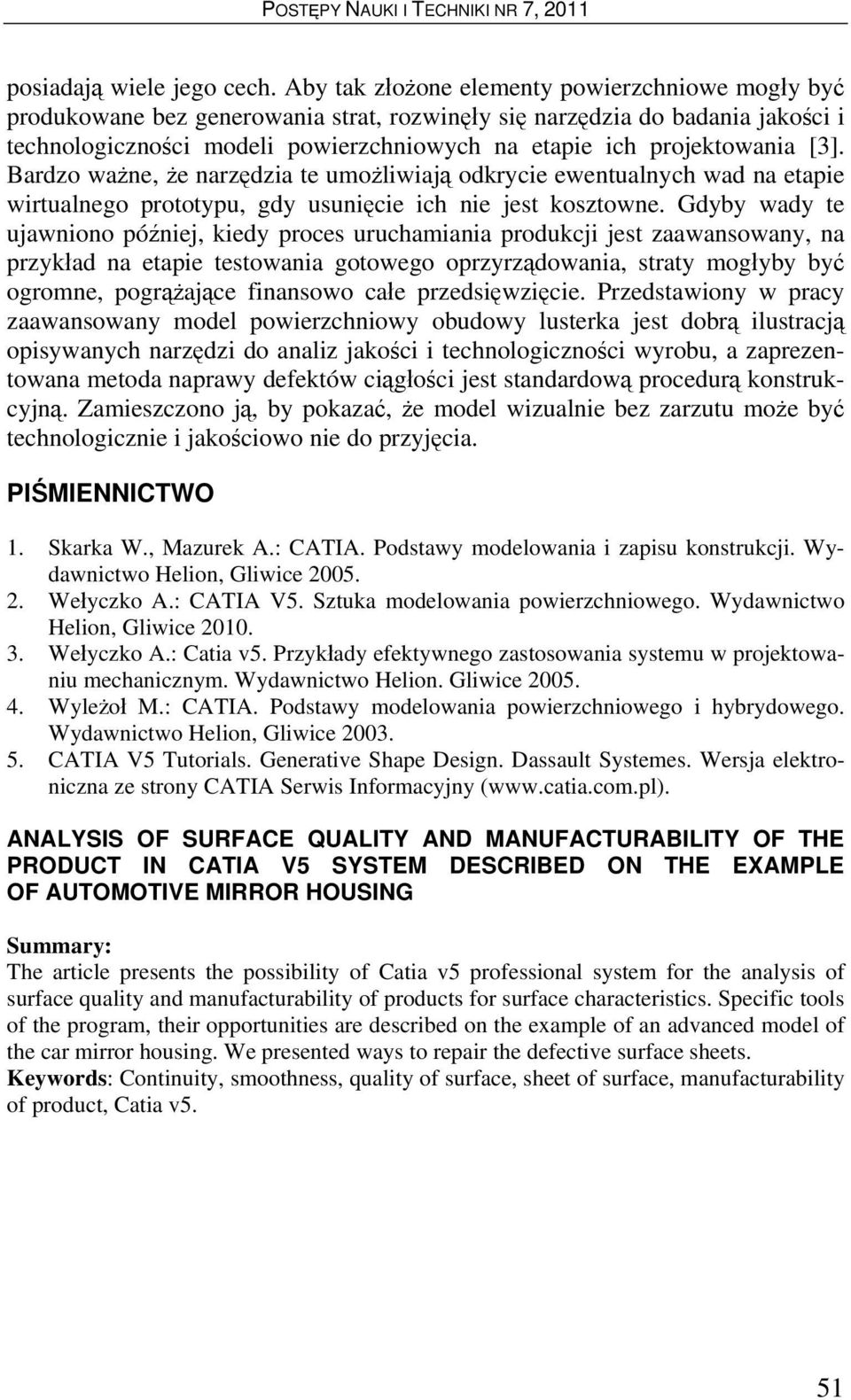 POSTĘPY NAUKI I TECHNIKI NR 7, 2011

posiadają wiele jego cech. Aby tak złożone elementy powierzchniowe mogły być produkowane bez generowania strat, rozwinęły się narzędzia do badania jakości i technologiczności modeli powierzchniowych na etapie ich projektowania [3]. Bardzo ważne, że narzędzia te umożliwiają odkrycie ewentualnych wad na etapie wirtualnego prototypu, gdy usunięcie ich nie jest kosztowne. Gdyby wady te ujawniono później, kiedy proces uruchamiania produkcji jest zaawansowany, na przykład na etapie testowania gotowego oprzyrządowania, straty mogłyby być ogromne, pogrążające finansowo całe przedsięwzięcie. Przedstawiony w pracy zaawansowany model powierzchniowy obudowy lusterka jest dobrą ilustracją opisywanych narzędzi do analiz jakości i technologiczności wyrobu, a zaprezentowana metoda naprawy defektów ciągłości jest standardową procedurą konstrukcyjną. Zamieszczono ją, by pokazać, że model wizualnie bez zarzutu może być technologicznie i jakościowo nie do przyjęcia.

PIŚMIENNICTWO

1. Skarka W., Mazurek A.: CATIA. Podstawy modelowania i zapisu konstrukcji. Wydawnictwo Helion, Gliwice 2005.
2. Wełyczko A.: CATIA V5. Sztuka modelowania powierzchniowego. Wydawnictwo Helion, Gliwice 2010.
3. Wełyczko A.: Catia v5. Przykłady efektywnego zastosowania systemu w projektowaniu mechanicznym. Wydawnictwo Helion. Gliwice 2005.
4. Wyleżoł M.: CATIA. Podstawy modelowania powierzchniowego i hybrydowego. Wydawnictwo Helion, Gliwice 2003.
5. CATIA V5 Tutorials. Generative Shape Design. Dassault Systemes. Wersja elektroniczna ze strony CATIA Serwis Informacyjny (www.catia.com.pl).

ANALYSIS OF SURFACE QUALITY AND MANUFACTURABILITY OF THE PRODUCT IN CATIA V5 SYSTEM DESCRIBED ON THE EXAMPLE OF AUTOMOTIVE MIRROR HOUSING

Summary:
The article presents the possibility of Catia v5 professional system for the analysis of surface quality and manufacturability of products for surface characteristics. Specific tools of the program, their opportunities are described on the example of an advanced model of the car mirror housing. We presented ways to repair the defective surface sheets.
Keywords: Continuity, smoothness, quality of surface, sheet of surface, manufacturability of product, Catia v5.

51